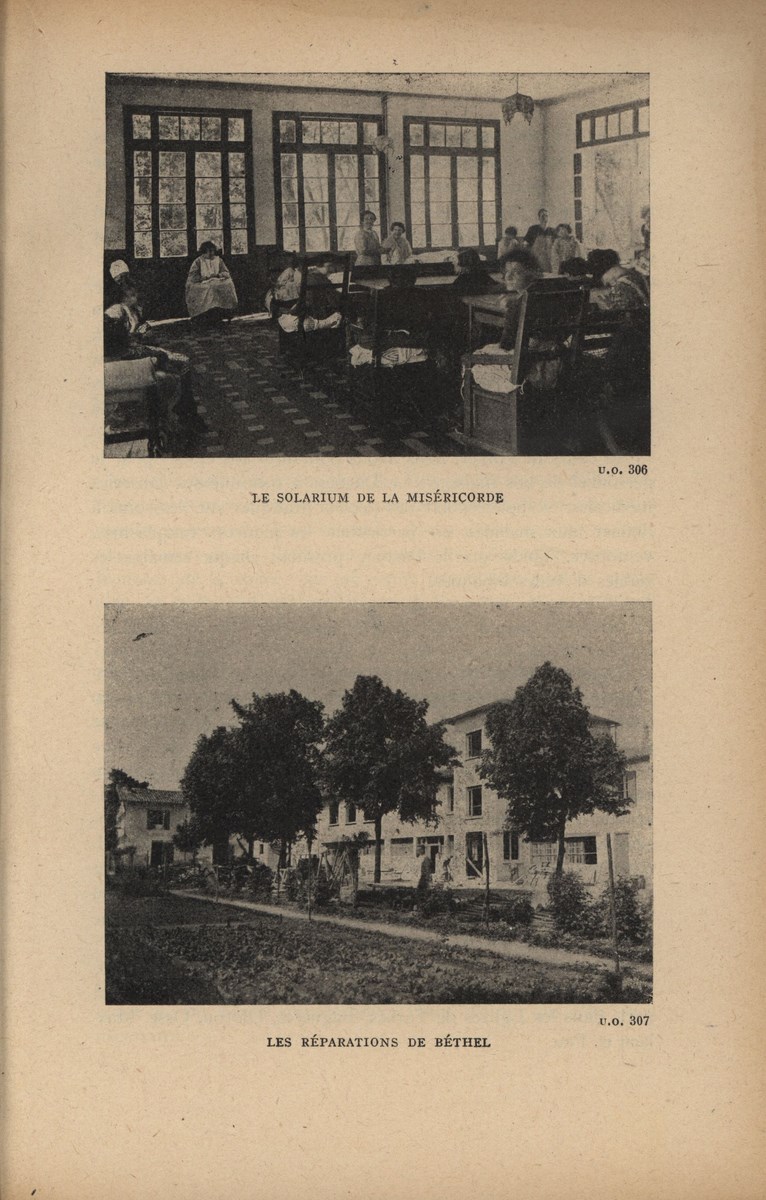 U.O. 306

LE SOLARIUM DE LA MISÉRICORDE

U.O. 307

LES RÉPARATIONS DE BÉTHEL